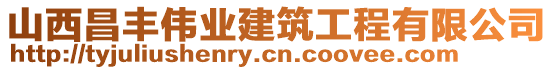 山西昌丰伟业建筑工程有限公司
http://tyjuliushenry.cn.coovee.com